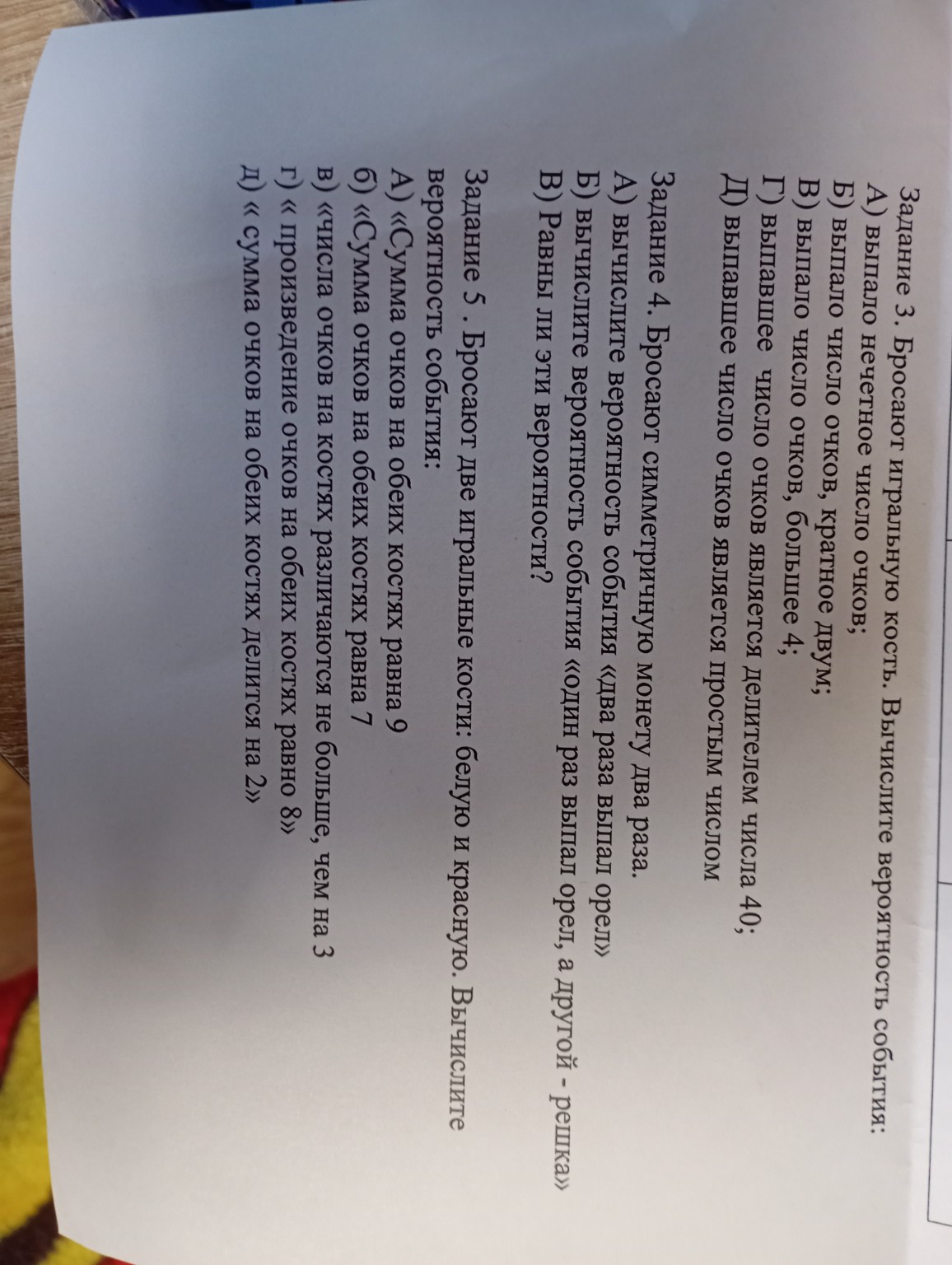 Задание 3. Бросают игральную кость. Вычислите вероятность события:
А) выпало нечетное число очков;
Б) выпало число очков, кратное двум;
В) выпало число очков, большее 4;
Г) выпавшее число очков является делителем числа 40;
Д) выпавшее число очков является простым числом

Задание 4. Бросают симметричную монету два раза.
А) вычислите вероятность события «два раза выпал орел»
Б) вычислите вероятность события «один раз выпал орел, а другой - решка»
В) Равны ли эти вероятности?

Задание 5 . Бросают две игральные кости: белую и красную. Вычислите вероятность события:
А) «Сумма очков на обеих костях равна 9
б) «Сумма очков на обеих костях равна 7
в) «числа очков на костях различаются не больше, чем на 3
г) « произведение очков на обеих костях равно 8»
д) « сумма очков на обеих костях делится на 2»